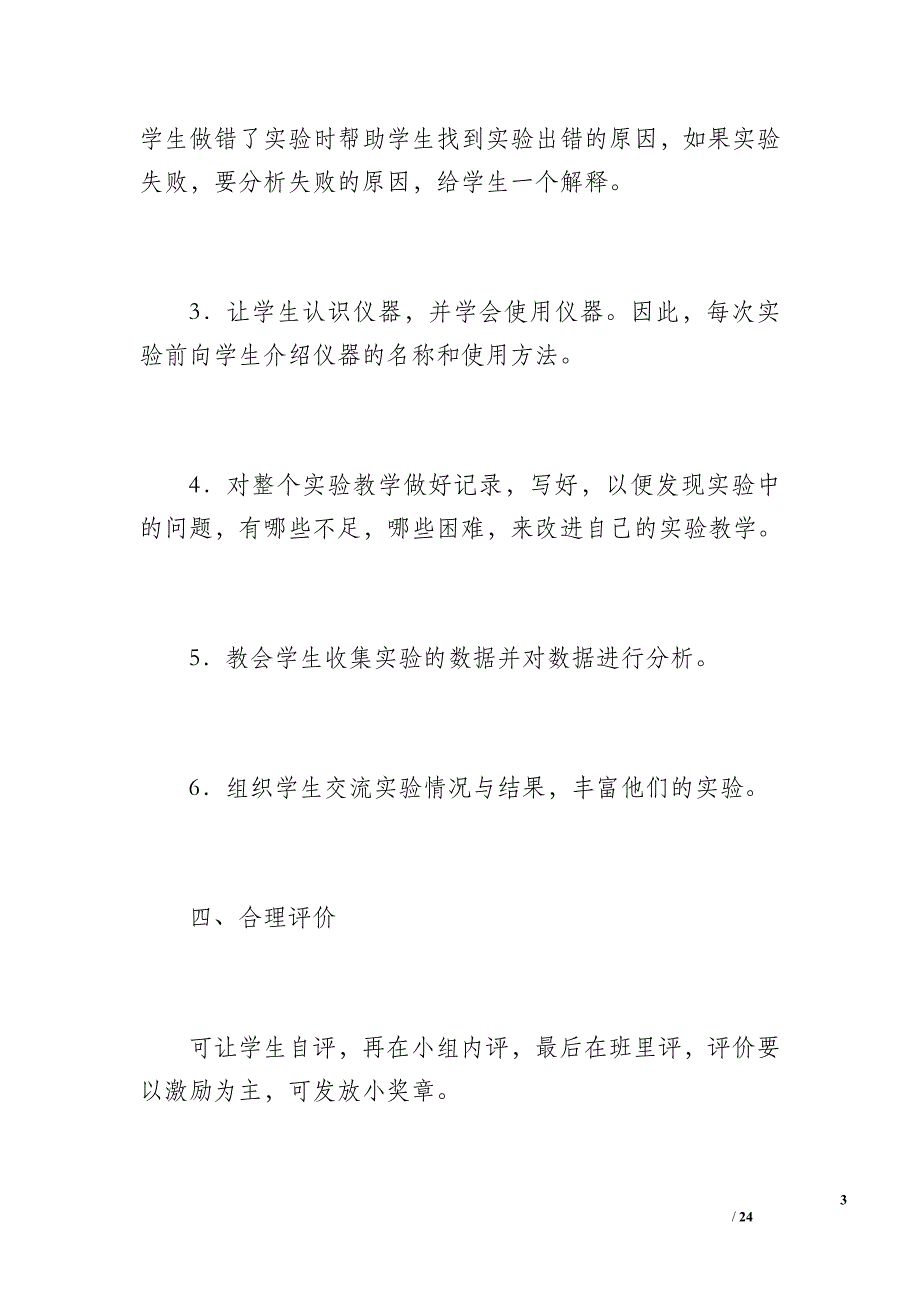 学生做错了实验时帮助学生找到实验出错的原因，如果实验失败，要分析失败的原因，给学生一个解释。

3．让学生认识仪器，并学会使用仪器。因此，每次实验前向学生介绍仪器的名称和使用方法。

4．对整个实验教学做好记录，写好，以便发现实验中的问题，有哪些不足，哪些困难，来改进自己的实验教学。

5．教会学生收集实验的数据并对数据进行分析。

6．组织学生交流实验情况与结果，丰富他们的实验。

四、合理评价

可让学生自评，再在小组内评，最后在班里评，评价要以激励为主，可发放小奖章。

3

/ 24